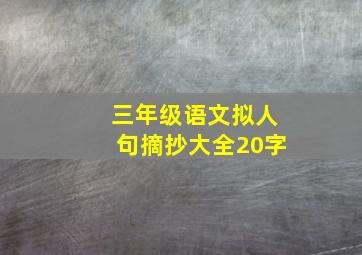 三年级语文拟人句摘抄大全20字